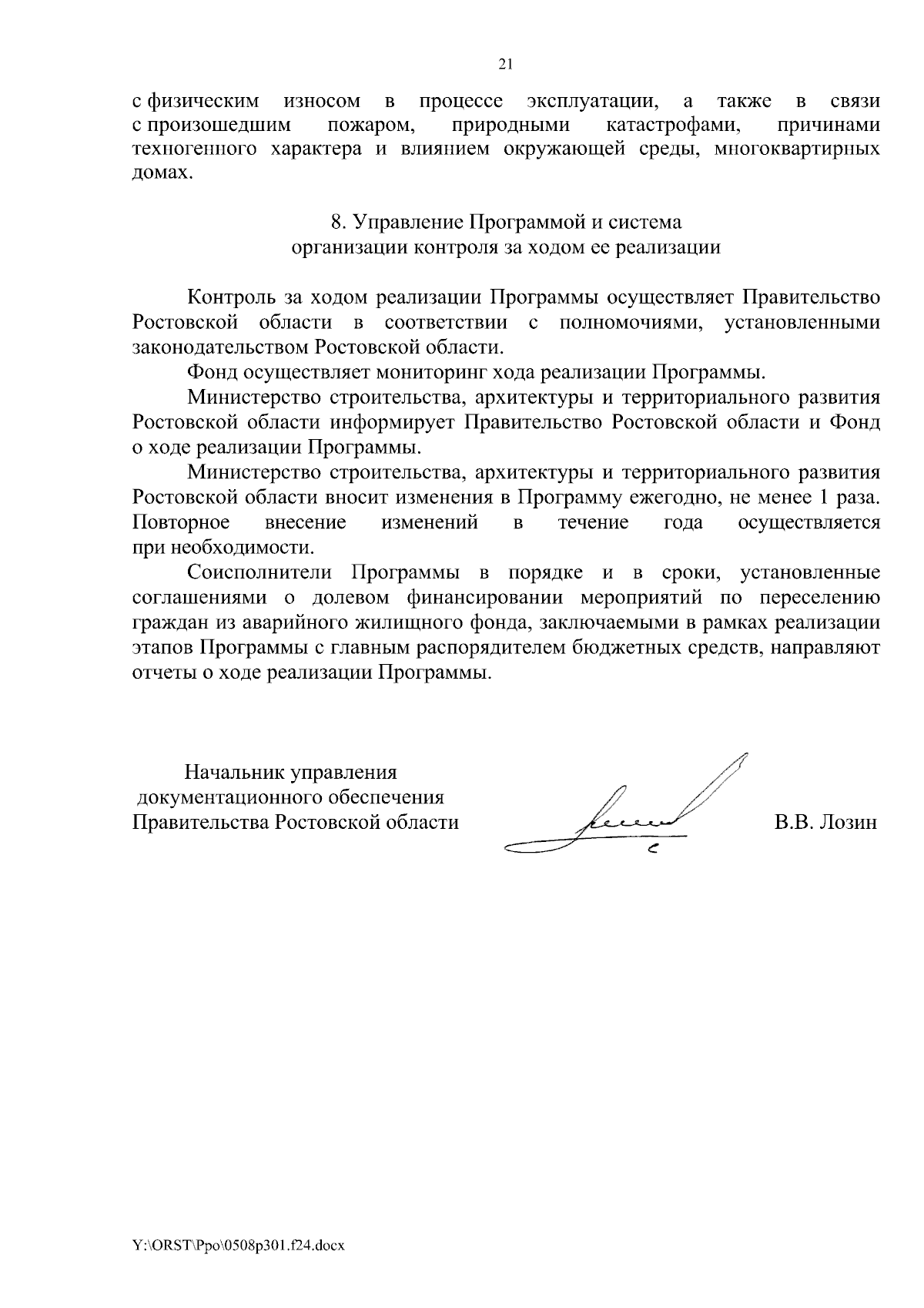 21

с физическим износом в процессе эксплуатации, а также в связи с произошедшим пожаром, природными катастрофами, причинами техногенного характера и влиянием окружающей среды, многоквартирных домах.

8. Управление Программой и система
организации контроля за ходом ее реализации

Контроль за ходом реализации Программы осуществляет Правительство Ростовской области в соответствии с полномочиями, установленными законодательством Ростовской области.

Фонд осуществляет мониторинг хода реализации Программы.

Министерство строительства, архитектуры и территориального развития Ростовской области информирует Правительство Ростовской области и Фонд о ходе реализации Программы.

Министерство строительства, архитектуры и территориального развития Ростовской области вносит изменения в Программу ежегодно, не менее 1 раза. Повторное внесение изменений в течение года осуществляется при необходимости.

Соисполнители Программы в порядке и в сроки, установленные соглашениями о долевом финансировании мероприятий по переселению граждан из аварийного жилищного фонда, заключаемыми в рамках реализации этапов Программы с главным распорядителем бюджетных средств, направляют отчеты о ходе реализации Программы.

Начальник управления
документационного обеспечения
Правительства Ростовской области

В.В. Лозин

Y:\ORST\Ppo\0508p301.f24.docx